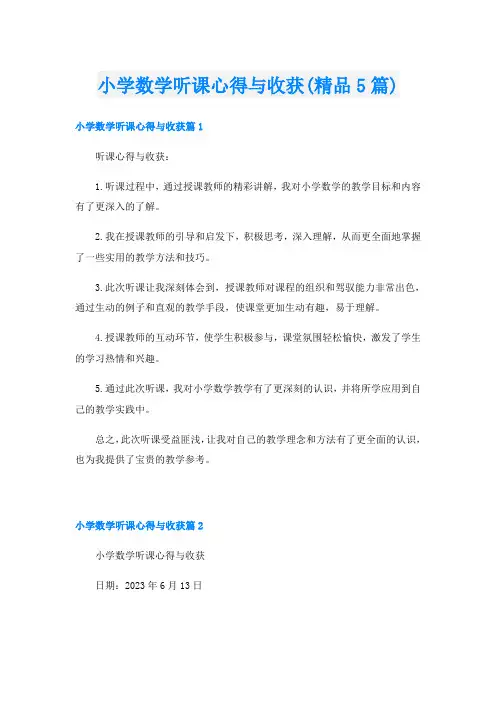 小学数学听课心得与收获(精品5篇)

小学数学听课心得与收获篇1

听课心得与收获：

1.听课过程中，通过授课教师的精彩讲解，我对小学数学的教学目标和内容有了更深入的了解。

2.我在授课教师的引导和启发下，积极思考，深入理解，从而更全面地掌握了一些实用的教学方法和技巧。

3.此次听课让我深刻体会到，授课教师对课程的组织和驾驭能力非常出色，通过生动的例子和直观的教学手段，使课堂更加生动有趣，易于理解。

4.授课教师的互动环节，使学生积极参与，课堂氛围轻松愉快，激发了学生的学习热情和兴趣。

5.通过此次听课，我对小学数学教学有了更深刻的认识，并将所学应用到自己的教学实践中。

总之，此次听课受益匪浅，让我对自己的教学理念和方法有了更全面的认识，也为我提供了宝贵的教学参考。

小学数学听课心得与收获篇2

小学数学听课心得与收获

日期：2023年6月13日